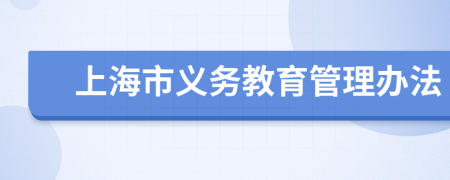 上海市义务教育管理办法